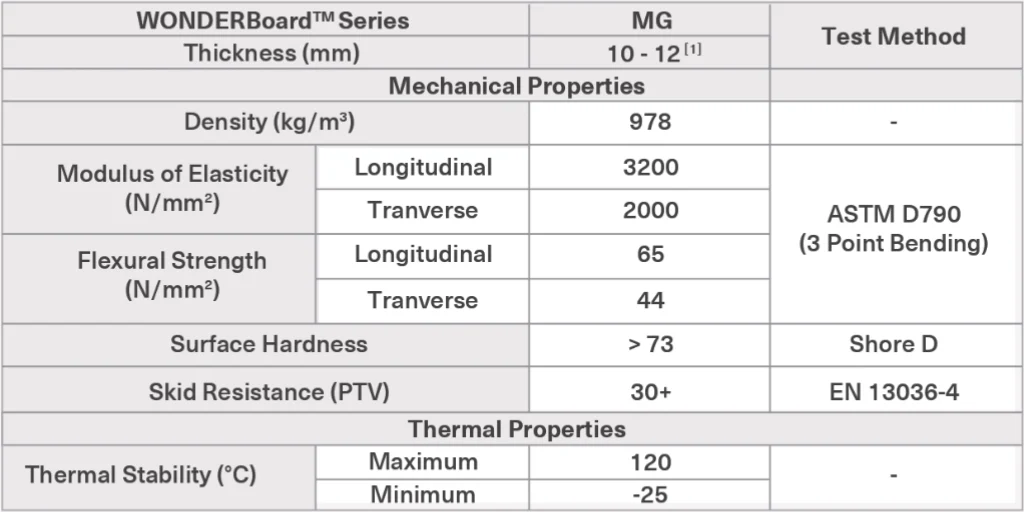 | WONDERBoard™ Series | | MG | Test Method |
|---|---|---|---|
| Thickness (mm) | | 10 - 12 $^{[1]}$ | |
| Mechanical Properties | | | |
| Density (kg/m³) | | 978 | - |
| Modulus of Elasticity (N/mm²) | Longitudinal | 3200 | ASTM D790 (3 Point Bending) |
| | Tranverse | 2000 | |
| Flexural Strength (N/mm²) | Longitudinal | 65 | |
| | Tranverse | 44 | |
| Surface Hardness | | > 73 | Shore D |
| Skid Resistance (PTV) | | 30+ | EN 13036-4 |
| Thermal Properties | | | |
| Thermal Stability (°C) | Maximum | 120 | - |
| | Minimum | -25 | |